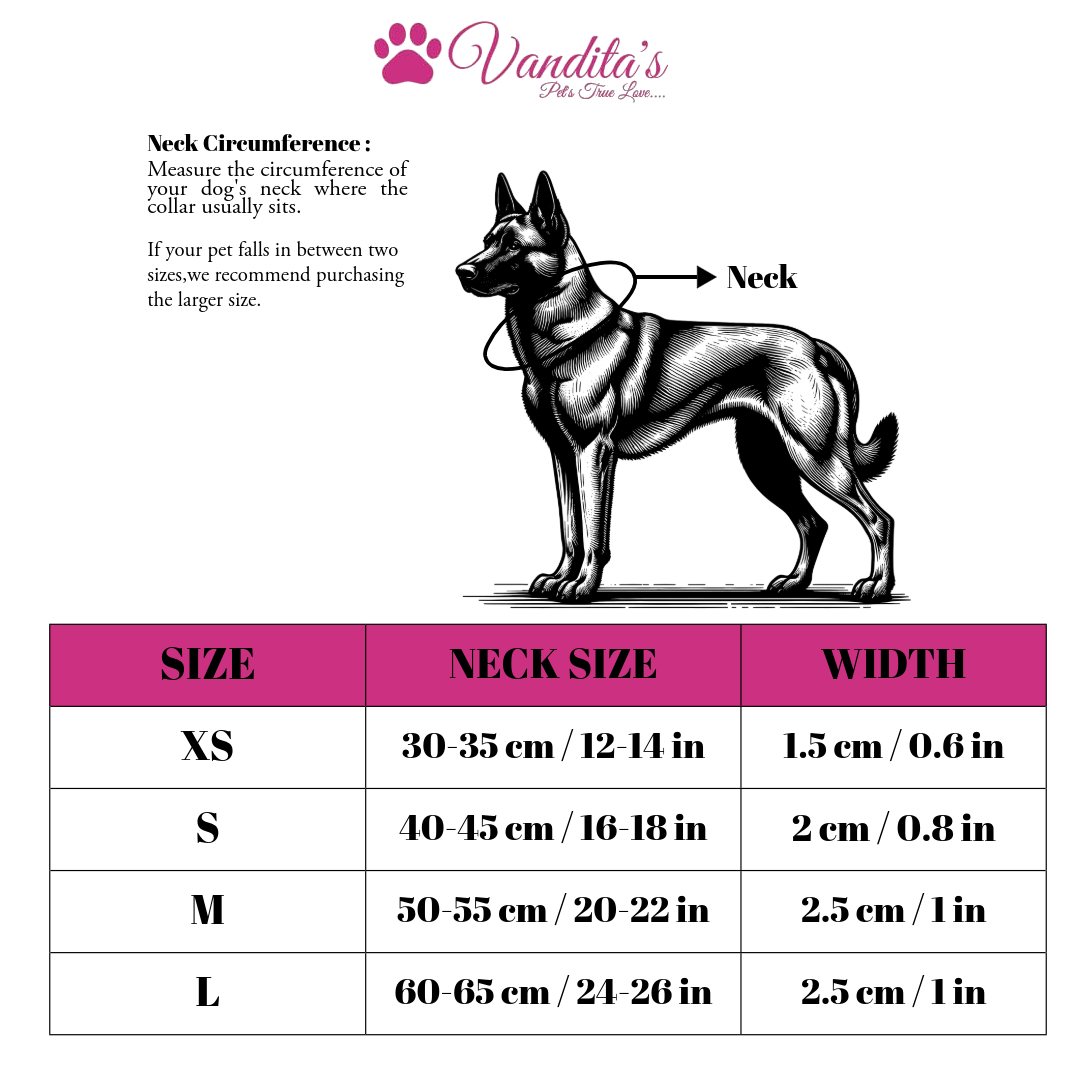 Vandita's
Pet's True Love....

Neck Circumference :
Measure the circumference of your dog's neck where the collar usually sits.

If your pet falls in between two sizes,we recommend purchasing the larger size.

Neck

| SIZE | NECK SIZE | WIDTH |
|---|---|---|
| XS | 30-35 cm / 12-14 in | 1.5 cm / 0.6 in |
| S | 40-45 cm / 16-18 in | 2 cm / 0.8 in |
| M | 50-55 cm / 20-22 in | 2.5 cm / 1 in |
| L | 60-65 cm / 24-26 in | 2.5 cm / 1 in |